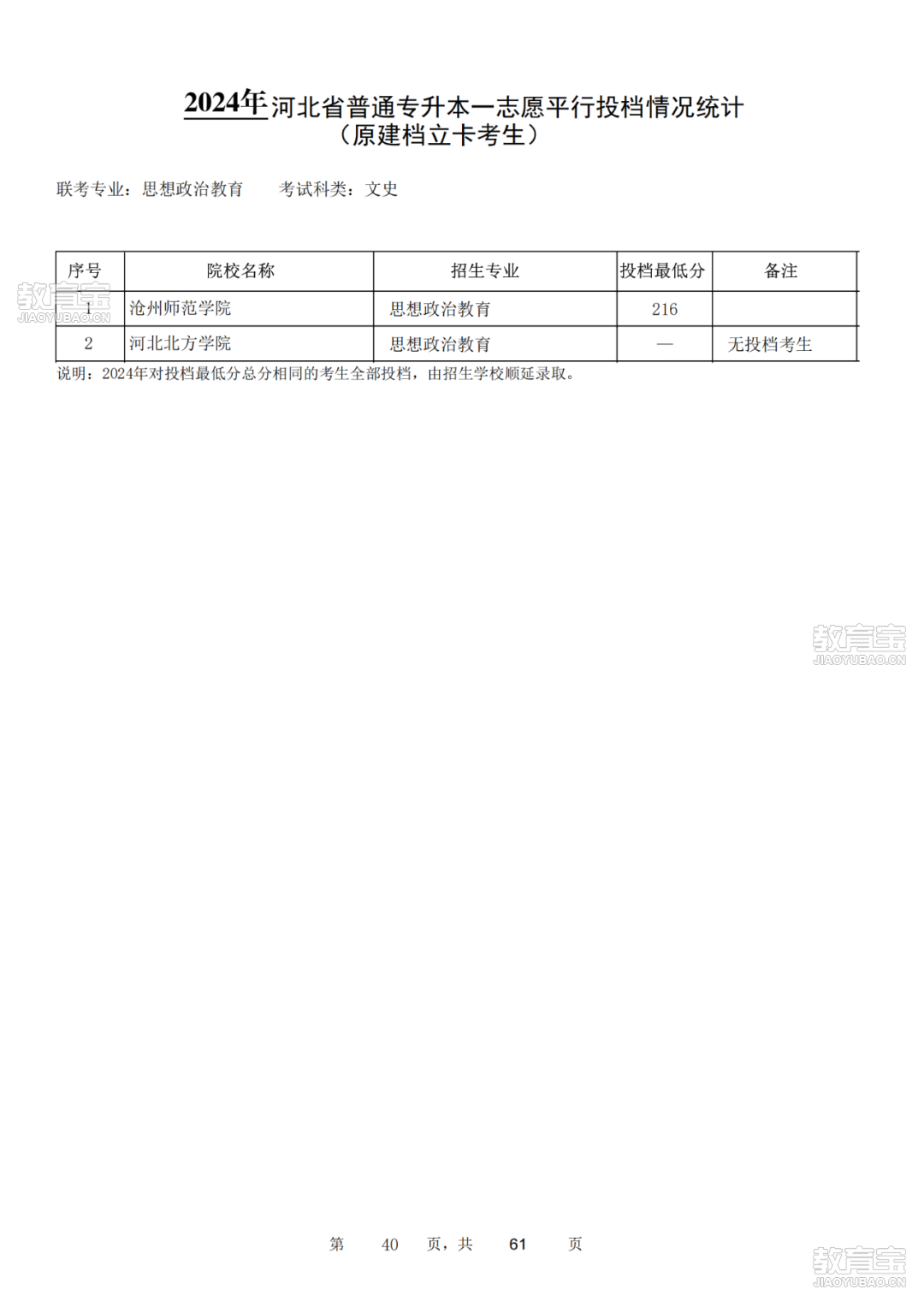 2024年河北省普通专升本一志愿平行投档情况统计
（原建档立卡考生）

联考专业：思想政治教育　　考试科类：文史

| 序号 | 院校名称 | 招生专业 | 投档最低分 | 备注 |
|---|---|---|---|---|
| 1 | 沧州师范学院 | 思想政治教育 | 216 | |
| 2 | 河北北方学院 | 思想政治教育 | — | 无投档考生 |

说明：2024年对投档最低分总分相同的考生全部投档，由招生学校顺延录取。

教育宝
JIAOYUBAO.CN

教育宝
JIAOYUBAO.CN

第　40　页，共　61　页

教育宝
JIAOYUBAO.CN